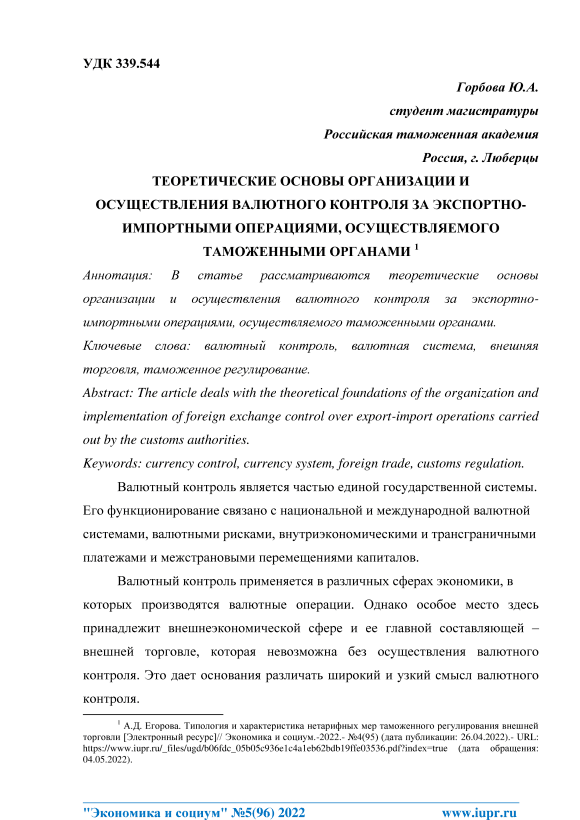 УДК 339.544

Горбова Ю.А.
студент магистратуры
Российская таможенная академия
Россия, г. Люберцы

ТЕОРЕТИЧЕСКИЕ ОСНОВЫ ОРГАНИЗАЦИИ И ОСУЩЕСТВЛЕНИЯ ВАЛЮТНОГО КОНТРОЛЯ ЗА ЭКСПОРТНО-ИМПОРТНЫМИ ОПЕРАЦИЯМИ, ОСУЩЕСТВЛЯЕМОГО ТАМОЖЕННЫМИ ОРГАНАМИ $^1$

Аннотация: В статье рассматриваются теоретические основы организации и осуществления валютного контроля за экспортно-импортными операциями, осуществляемого таможенными органами.

Ключевые слова: валютный контроль, валютная система, внешняя торговля, таможенное регулирование.

Abstract: The article deals with the theoretical foundations of the organization and implementation of foreign exchange control over export-import operations carried out by the customs authorities.

Keywords: currency control, currency system, foreign trade, customs regulation.

Валютный контроль является частью единой государственной системы. Его функционирование связано с национальной и международной валютной системами, валютными рисками, внутриэкономическими и трансграничными платежами и межстрановыми перемещениями капиталов.

Валютный контроль применяется в различных сферах экономики, в которых производятся валютные операции. Однако особое место здесь принадлежит внешнеэкономической сфере и ее главной составляющей – внешней торговле, которая невозможна без осуществления валютного контроля. Это дает основания различать широкий и узкий смысл валютного контроля.

$^1$ А.Д. Егорова. Типология и характеристика нетарифных мер таможенного регулирования внешней торговли [Электронный ресурс]// Экономика и социум.-2022.- №4(95) (дата публикации: 26.04.2022).- URL: https://www.iupr.ru/_files/ugd/b06fdc_05b05c936e1c4a1eb62bdb19ffe03536.pdf?index=true (дата обращения: 04.05.2022).

"Экономика и социум" №5(96) 2022 www.iupr.ru